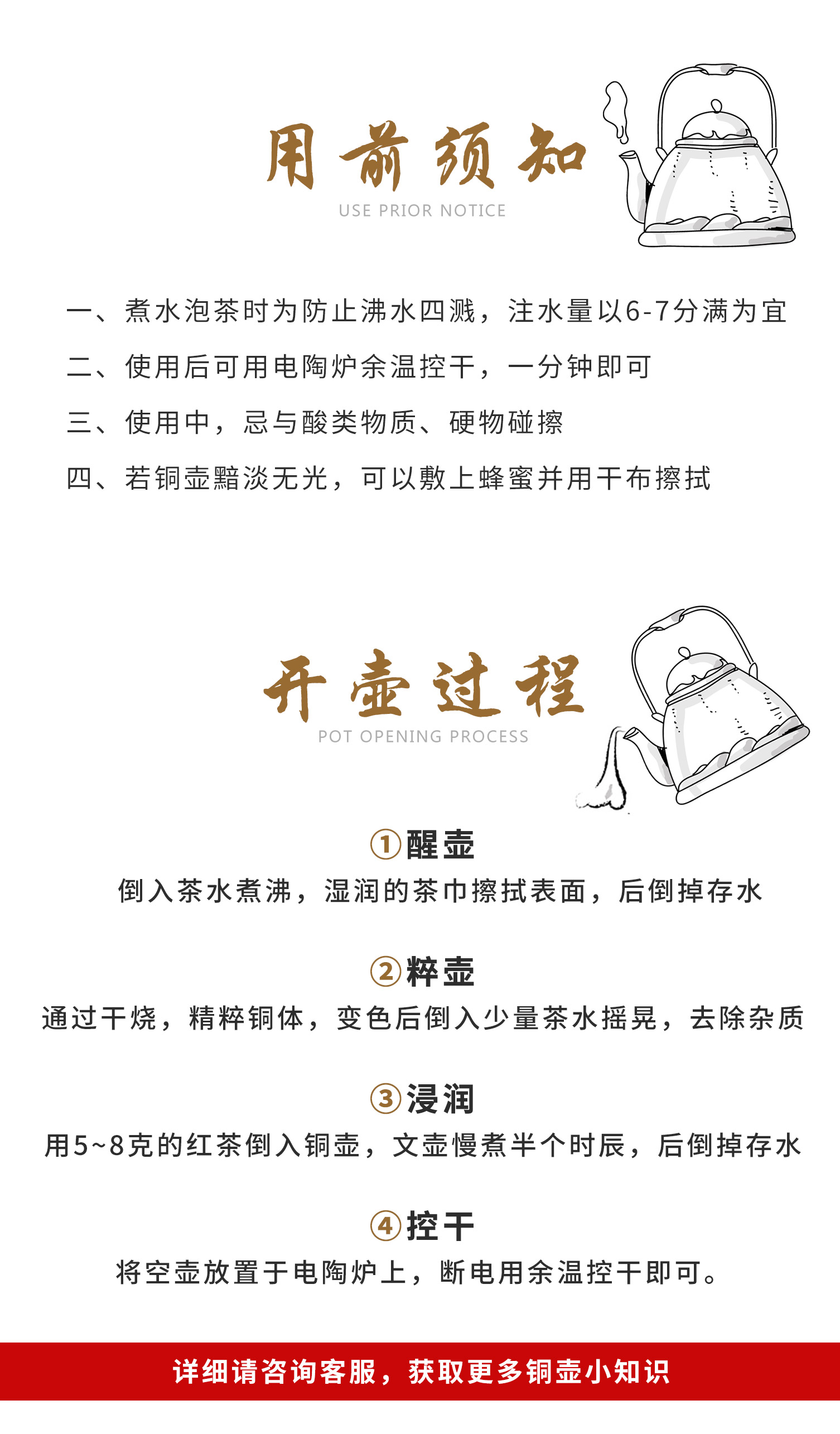 用前须知
USE PRIOR NOTICE

一、煮水泡茶时为防止沸水四溅，注水量以6-7分满为宜

二、使用后可用电陶炉余温控干，一分钟即可

三、使用中，忌与酸类物质、硬物碰擦

四、若铜壶黯淡无光，可以敷上蜂蜜并用干布擦拭

开壶过程
POT OPENING PROCESS

①醒壶
倒入茶水煮沸，湿润的茶巾擦拭表面，后倒掉存水

②粹壶
通过干烧，精粹铜体，变色后倒入少量茶水摇晃，去除杂质

③浸润
用5~8克的红茶倒入铜壶，文壶慢煮半个时辰，后倒掉存水

④控干
将空壶放置于电陶炉上，断电用余温控干即可。

详细请咨询客服，获取更多铜壶小知识